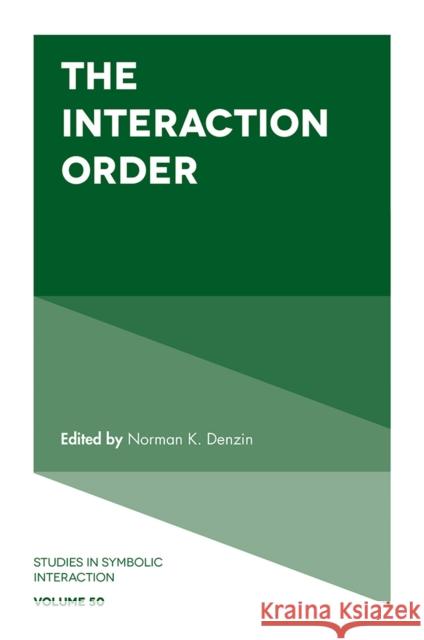 THE INTERACTION ORDER

Edited by Norman K. Denzin

STUDIES IN SYMBOLIC INTERACTION

VOLUME 50

Kraina Książek